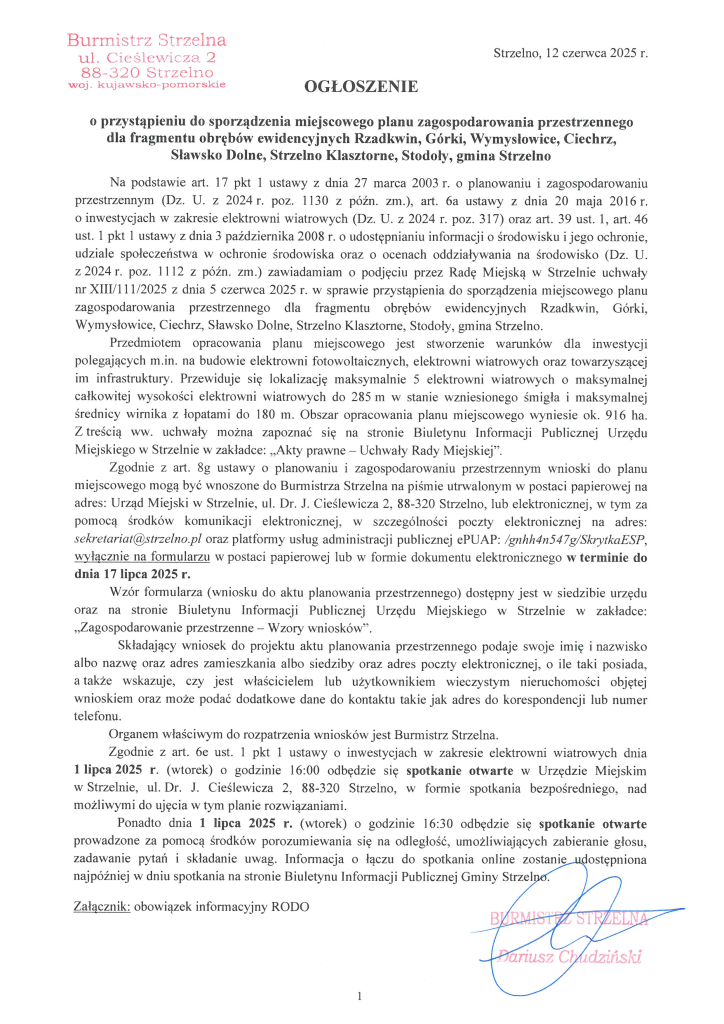 Burmistrz Strzelna
ul. Cieślewicza 2
88-320 Strzelno
woj. kujawsko-pomorskie

Strzelno, 12 czerwca 2025 r.

OGŁOSZENIE

o przystąpieniu do sporządzenia miejscowego planu zagospodarowania przestrzennego dla fragmentu obrębów ewidencyjnych Rzadkwin, Górki, Wymysłowice, Ciechrz, Sławsko Dolne, Strzelno Klasztorne, Stodoły, gmina Strzelno

Na podstawie art. 17 pkt 1 ustawy z dnia 27 marca 2003 r. o planowaniu i zagospodarowaniu przestrzennym (Dz. U. z 2024 r. poz. 1130 z późn. zm.), art. 6a ustawy z dnia 20 maja 2016 r. o inwestycjach w zakresie elektrowni wiatrowych (Dz. U. z 2024 r. poz. 317) oraz art. 39 ust. 1, art. 46 ust. 1 pkt 1 ustawy z dnia 3 października 2008 r. o udostępnianiu informacji o środowisku i jego ochronie, udziale społeczeństwa w ochronie środowiska oraz o ocenach oddziaływania na środowisko (Dz. U. z 2024 r. poz. 1112 z późn. zm.) zawiadamiam o podjęciu przez Radę Miejską w Strzelnie uchwały nr XIII/111/2025 z dnia 5 czerwca 2025 r. w sprawie przystąpienia do sporządzenia miejscowego planu zagospodarowania przestrzennego dla fragmentu obrębów ewidencyjnych Rzadkwin, Górki, Wymysłowice, Ciechrz, Sławsko Dolne, Strzelno Klasztorne, Stodoły, gmina Strzelno.

Przedmiotem opracowania planu miejscowego jest stworzenie warunków dla inwestycji polegających m.in. na budowie elektrowni fotowoltaicznych, elektrowni wiatrowych oraz towarzyszącej im infrastruktury. Przewiduje się lokalizację maksymalnie 5 elektrowni wiatrowych o maksymalnej całkowitej wysokości elektrowni wiatrowych do 285 m w stanie wzniesionego śmigła i maksymalnej średnicy wirnika z łopatami do 180 m. Obszar opracowania planu miejscowego wyniesie ok. 916 ha. Z treścią ww. uchwały można zapoznać się na stronie Biuletynu Informacji Publicznej Urzędu Miejskiego w Strzelnie w zakładce: „Akty prawne – Uchwały Rady Miejskiej".

Zgodnie z art. 8g ustawy o planowaniu i zagospodarowaniu przestrzennym wnioski do planu miejscowego mogą być wnoszone do Burmistrza Strzelna na piśmie utrwalonym w postaci papierowej na adres: Urząd Miejski w Strzelnie, ul. Dr. J. Cieślewicza 2, 88-320 Strzelno, lub elektronicznej, w tym za pomocą środków komunikacji elektronicznej, w szczególności poczty elektronicznej na adres: sekretariat@strzelno.pl oraz platformy usług administracji publicznej ePUAP: /gnhh4n547g/SkrytkaESP, wyłącznie na formularzu w postaci papierowej lub w formie dokumentu elektronicznego w terminie do dnia 17 lipca 2025 r.

Wzór formularza (wniosku do aktu planowania przestrzennego) dostępny jest w siedzibie urzędu oraz na stronie Biuletynu Informacji Publicznej Urzędu Miejskiego w Strzelnie w zakładce: „Zagospodarowanie przestrzenne – Wzory wniosków".

Składający wniosek do projektu aktu planowania przestrzennego podaje swoje imię i nazwisko albo nazwę oraz adres zamieszkania albo siedziby oraz adres poczty elektronicznej, o ile taki posiada, a także wskazuje, czy jest właścicielem lub użytkownikiem wieczystym nieruchomości objętej wnioskiem oraz może podać dodatkowe dane do kontaktu takie jak adres do korespondencji lub numer telefonu.

Organem właściwym do rozpatrzenia wniosków jest Burmistrz Strzelna.

Zgodnie z art. 6e ust. 1 pkt 1 ustawy o inwestycjach w zakresie elektrowni wiatrowych dnia 1 lipca 2025 r. (wtorek) o godzinie 16:00 odbędzie się spotkanie otwarte w Urzędzie Miejskim w Strzelnie, ul. Dr. J. Cieślewicza 2, 88-320 Strzelno, w formie spotkania bezpośredniego, nad możliwymi do ujęcia w tym planie rozwiązaniami.

Ponadto dnia 1 lipca 2025 r. (wtorek) o godzinie 16:30 odbędzie się spotkanie otwarte prowadzone za pomocą środków porozumiewania się na odległość, umożliwiających zabieranie głosu, zadawanie pytań i składanie uwag. Informacja o łączu do spotkania online zostanie udostępniona najpóźniej w dniu spotkania na stronie Biuletynu Informacji Publicznej Gminy Strzelno.

Załącznik: obowiązek informacyjny RODO

BURMISTRZ STRZELNA
Dariusz Chudziński

1